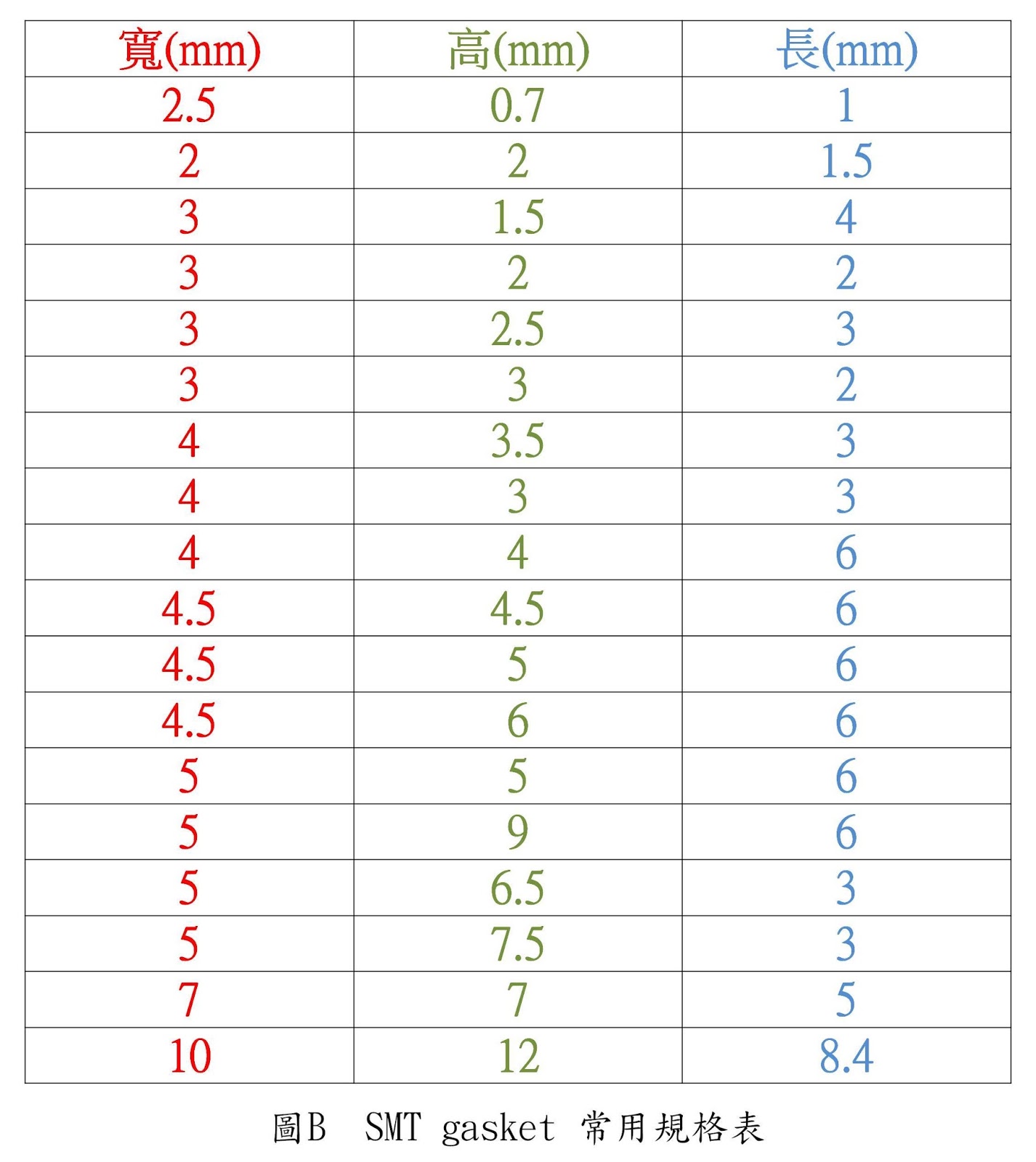 | 寬(mm) | 高(mm) | 長(mm) |
|---|---|---|
| 2.5 | 0.7 | 1 |
| 2 | 2 | 1.5 |
| 3 | 1.5 | 4 |
| 3 | 2 | 2 |
| 3 | 2.5 | 3 |
| 3 | 3 | 2 |
| 4 | 3.5 | 3 |
| 4 | 3 | 3 |
| 4 | 4 | 6 |
| 4.5 | 4.5 | 6 |
| 4.5 | 5 | 6 |
| 4.5 | 6 | 6 |
| 5 | 5 | 6 |
| 5 | 9 | 6 |
| 5 | 6.5 | 3 |
| 5 | 7.5 | 3 |
| 7 | 7 | 5 |
| 10 | 12 | 8.4 |

圖B SMT gasket 常用規格表